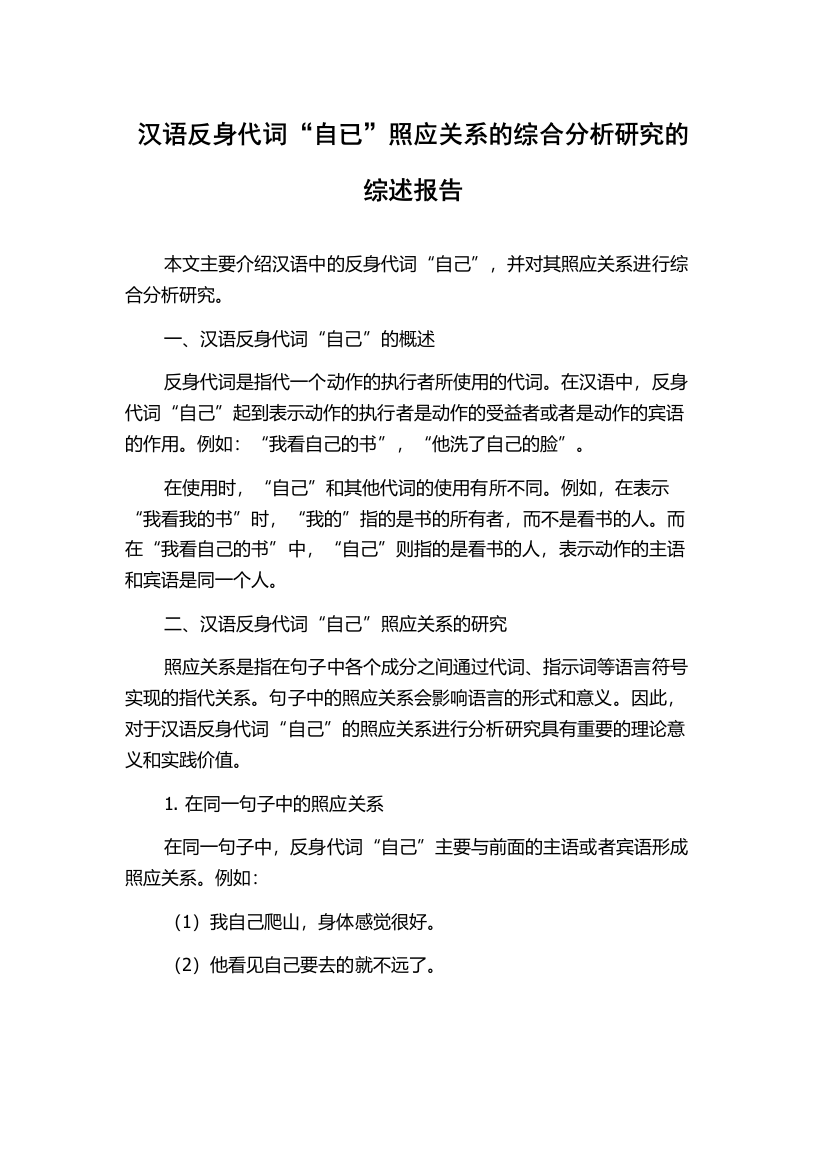 汉语反身代词“自已”照应关系的综合分析研究的综述报告

本文主要介绍汉语中的反身代词“自己”，并对其照应关系进行综合分析研究。

一、汉语反身代词“自己”的概述

反身代词是指代一个动作的执行者所使用的代词。在汉语中，反身代词“自己”起到表示动作的执行者是动作的受益者或者是动作的宾语的作用。例如：“我看自己的书”，“他洗了自己的脸”。

在使用时，“自己”和其他代词的使用有所不同。例如，在表示“我看我的书”时，“我的”指的是书的所有者，而不是看书的人。而在“我看自己的书”中，“自己”则指的是看书的人，表示动作的主语和宾语是同一个人。

二、汉语反身代词“自己”照应关系的研究

照应关系是指在句子中各个成分之间通过代词、指示词等语言符号实现的指代关系。句子中的照应关系会影响语言的形式和意义。因此，对于汉语反身代词“自己”的照应关系进行分析研究具有重要的理论意义和实践价值。

1. 在同一句子中的照应关系

在同一句子中，反身代词“自己”主要与前面的主语或者宾语形成照应关系。例如：

（1）我自己爬山，身体感觉很好。

（2）他看见自己要去的就不远了。